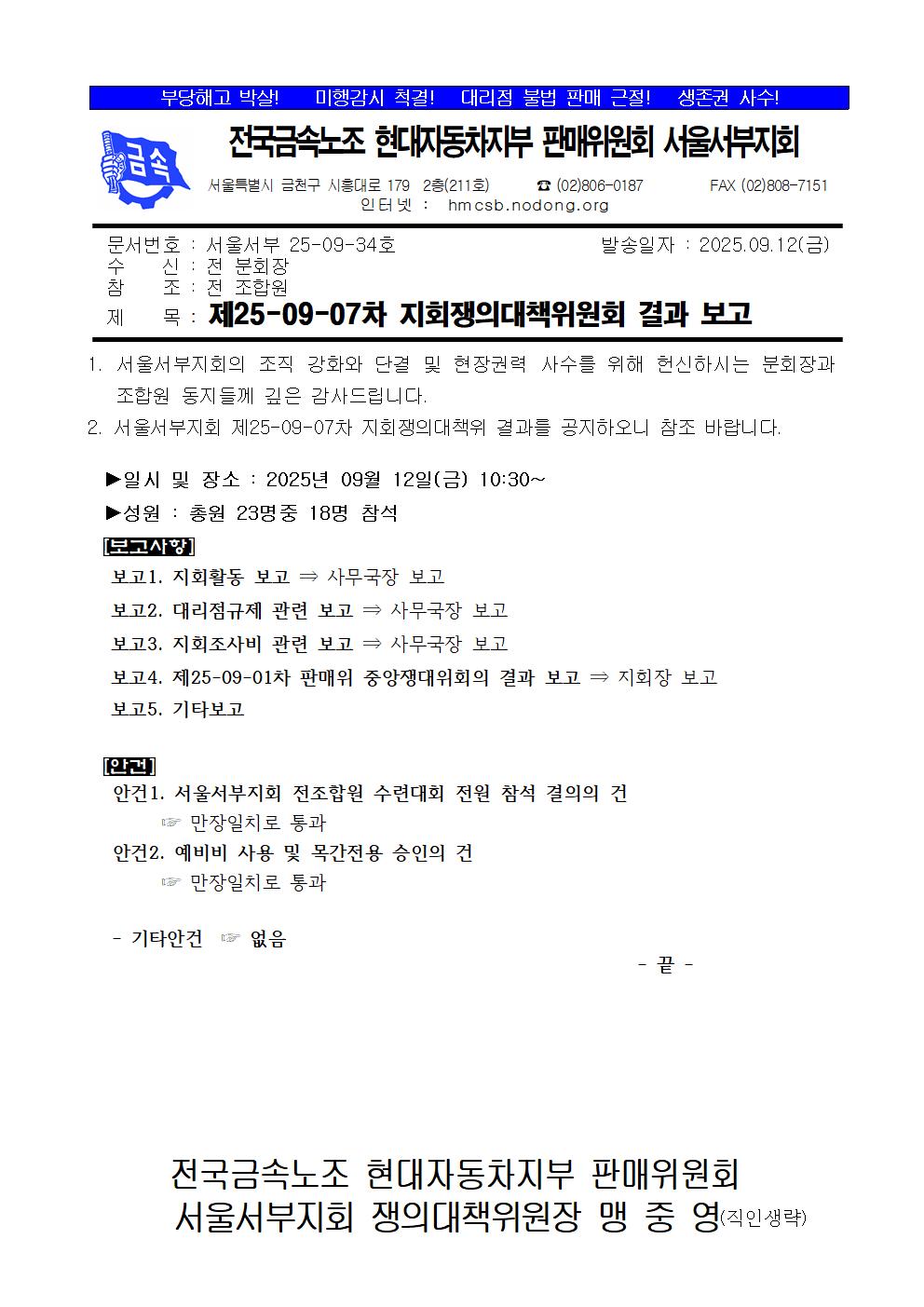 부당해고 박살! 미행감시 척결! 대리점 불법 판매 근절! 생존권 사수!

금속

전국금속노조 현대자동차지부 판매위원회 서울서부지회

서울특별시 금천구 시흥대로 179 2층(211호) ☎ (02)806-0187 FAX (02)808-7151
인터넷 : hmcsb.nodong.org

문서번호 : 서울서부 25-09-34호 발송일자 : 2025.09.12(금)
수 신 : 전 분회장
참 조 : 전 조합원
제 목 : 제25-09-07차 지회쟁의대책위원회 결과 보고

1. 서울서부지회의 조직 강화와 단결 및 현장권력 사수를 위해 헌신하시는 분회장과 조합원 동지들께 깊은 감사드립니다.
2. 서울서부지회 제25-09-07차 지회쟁의대책위 결과를 공지하오니 참조 바랍니다.

▶일시 및 장소 : 2025년 09월 12일(금) 10:30~
▶성원 : 총원 23명중 18명 참석

[보고사항]
보고1. 지회활동 보고 ⇒ 사무국장 보고
보고2. 대리점규제 관련 보고 ⇒ 사무국장 보고
보고3. 지회조사비 관련 보고 ⇒ 사무국장 보고
보고4. 제25-09-01차 판매위 중앙쟁대위회의 결과 보고 ⇒ 지회장 보고
보고5. 기타보고

[안건]
안건1. 서울서부지회 전조합원 수련대회 전원 참석 결의의 건
☞ 만장일치로 통과
안건2. 예비비 사용 및 목간전용 승인의 건
☞ 만장일치로 통과

- 기타안건 ☞ 없음

- 끝 -

전국금속노조 현대자동차지부 판매위원회
서울서부지회 쟁의대책위원장 맹 중 영(직인생략)